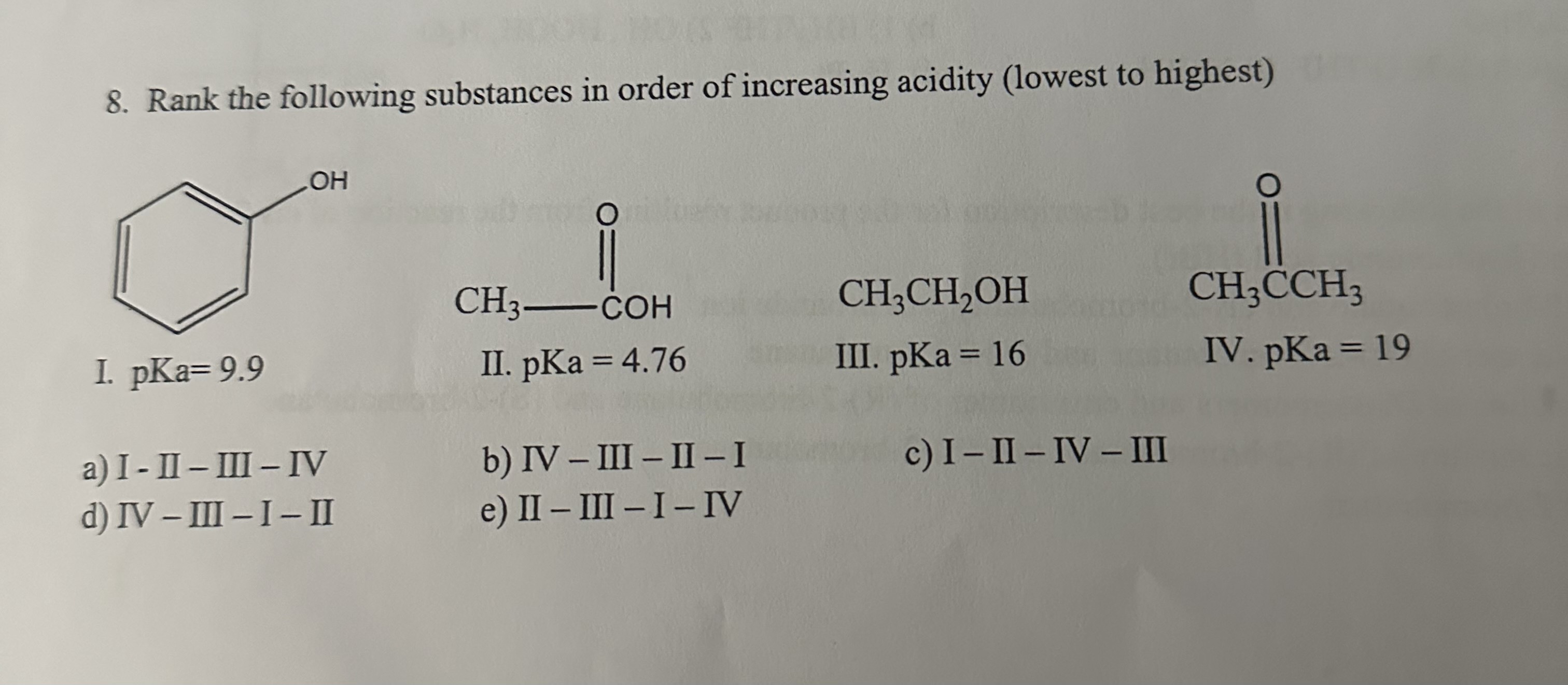 8. Rank the following substances in order of increasing acidity (lowest to highest)

OH

I. pKa= 9.9

O

$CH_3$—COH

II. pKa = 4.76

$CH_3CH_2OH$

III. pKa = 16

O

$CH_3CCH_3$

IV. pKa = 19

a) I - II – III – IV
b) IV – III – II – I
c) I – II – IV – III
d) IV – III – I – II
e) II – III – I – IV